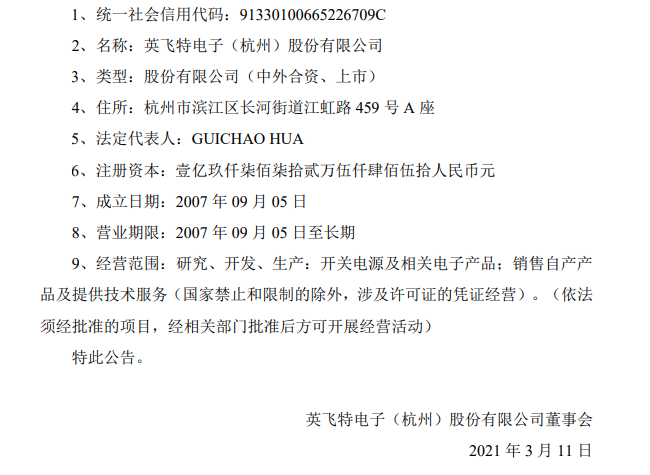 1、统一社会信用代码：91330100665226709C

2、名称：英飞特电子（杭州）股份有限公司

3、类型：股份有限公司（中外合资、上市）

4、住所：杭州市滨江区长河街道江虹路459号A座

5、法定代表人：GUICHAO HUA

6、注册资本：壹亿玖仟柒佰柒拾贰万伍仟肆佰伍拾人民币元

7、成立日期：2007年09月05日

8、营业期限：2007年09月05日至长期

9、经营范围：研究、开发、生产：开关电源及相关电子产品；销售自产产品及提供技术服务（国家禁止和限制的除外，涉及许可证的凭证经营）。（依法须经批准的项目，经相关部门批准后方可开展经营活动）

特此公告。

英飞特电子（杭州）股份有限公司董事会

2021年3月11日